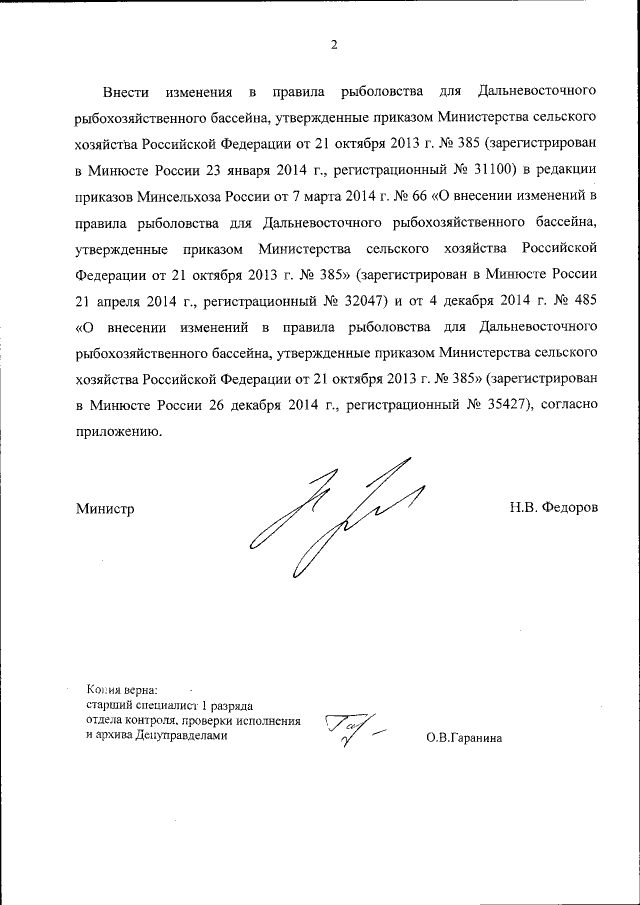 2

Внести изменения в правила рыболовства для Дальневосточного рыбохозяйственного бассейна, утвержденные приказом Министерства сельского хозяйства Российской Федерации от 21 октября 2013 г. № 385 (зарегистрирован в Минюсте России 23 января 2014 г., регистрационный № 31100) в редакции приказов Минсельхоза России от 7 марта 2014 г. № 66 «О внесении изменений в правила рыболовства для Дальневосточного рыбохозяйственного бассейна, утвержденные приказом Министерства сельского хозяйства Российской Федерации от 21 октября 2013 г. № 385» (зарегистрирован в Минюсте России 21 апреля 2014 г., регистрационный № 32047) и от 4 декабря 2014 г. № 485 «О внесении изменений в правила рыболовства для Дальневосточного рыбохозяйственного бассейна, утвержденные приказом Министерства сельского хозяйства Российской Федерации от 21 октября 2013 г. № 385» (зарегистрирован в Минюсте России 26 декабря 2014 г., регистрационный № 35427), согласно приложению.

Министр

Н.В. Федоров

Копия верна:
старший специалист 1 разряда
отдела контроля, проверки исполнения
и архива Депуправделами

О.В.Гаранина